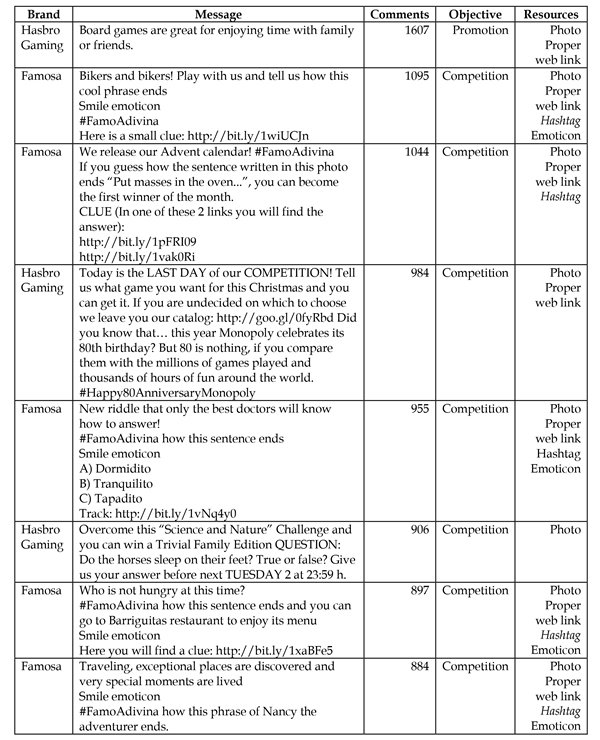 | Brand | Message | Comments | Objective | Resources |
|---|---|---|---|---|
| Hasbro Gaming | Board games are great for enjoying time with family or friends. | 1607 | Promotion | Photo Proper web link |
| Famosa | Bikers and bikers! Play with us and tell us how this cool phrase ends Smile emoticon #FamoAdivina Here is a small clue: http://bit.ly/1wiUCJn | 1095 | Competition | Photo Proper web link Hashtag Emoticon |
| Famosa | We release our Advent calendar! #FamoAdivina If you guess how the sentence written in this photo ends "Put masses in the oven...", you can become the first winner of the month. CLUE (In one of these 2 links you will find the answer): http://bit.ly/1pFRI09 http://bit.ly/1vak0Ri | 1044 | Competition | Photo Proper web link Hashtag |
| Hasbro Gaming | Today is the LAST DAY of our COMPETITION! Tell us what game you want for this Christmas and you can get it. If you are undecided on which to choose we leave you our catalog: http://goo.gl/0fyRbd Did you know that… this year Monopoly celebrates its 80th birthday? But 80 is nothing, if you compare them with the millions of games played and thousands of hours of fun around the world. #Happy80AnniversaryMonopoly | 984 | Competition | Photo Proper web link |
| Famosa | New riddle that only the best doctors will know how to answer! #FamoAdivina how this sentence ends Smile emoticon A) Dormidito B) Tranquilito C) Tapadito Track: http://bit.ly/1vNq4y0 | 955 | Competition | Photo Proper web link Hashtag Emoticon |
| Hasbro Gaming | Overcome this "Science and Nature" Challenge and you can win a Trivial Family Edition QUESTION: Do the horses sleep on their feet? True or false? Give us your answer before next TUESDAY 2 at 23:59 h. | 906 | Competition | Photo |
| Famosa | Who is not hungry at this time? #FamoAdivina how this sentence ends and you can go to Barriguitas restaurant to enjoy its menu Smile emoticon Here you will find a clue: http://bit.ly/1xaBFe5 | 897 | Competition | Photo Proper web link Hashtag Emoticon |
| Famosa | Traveling, exceptional places are discovered and very special moments are lived Smile emoticon #FamoAdivina how this phrase of Nancy the adventurer ends. | 884 | Competition | Photo Proper web link Hashtag Emoticon |